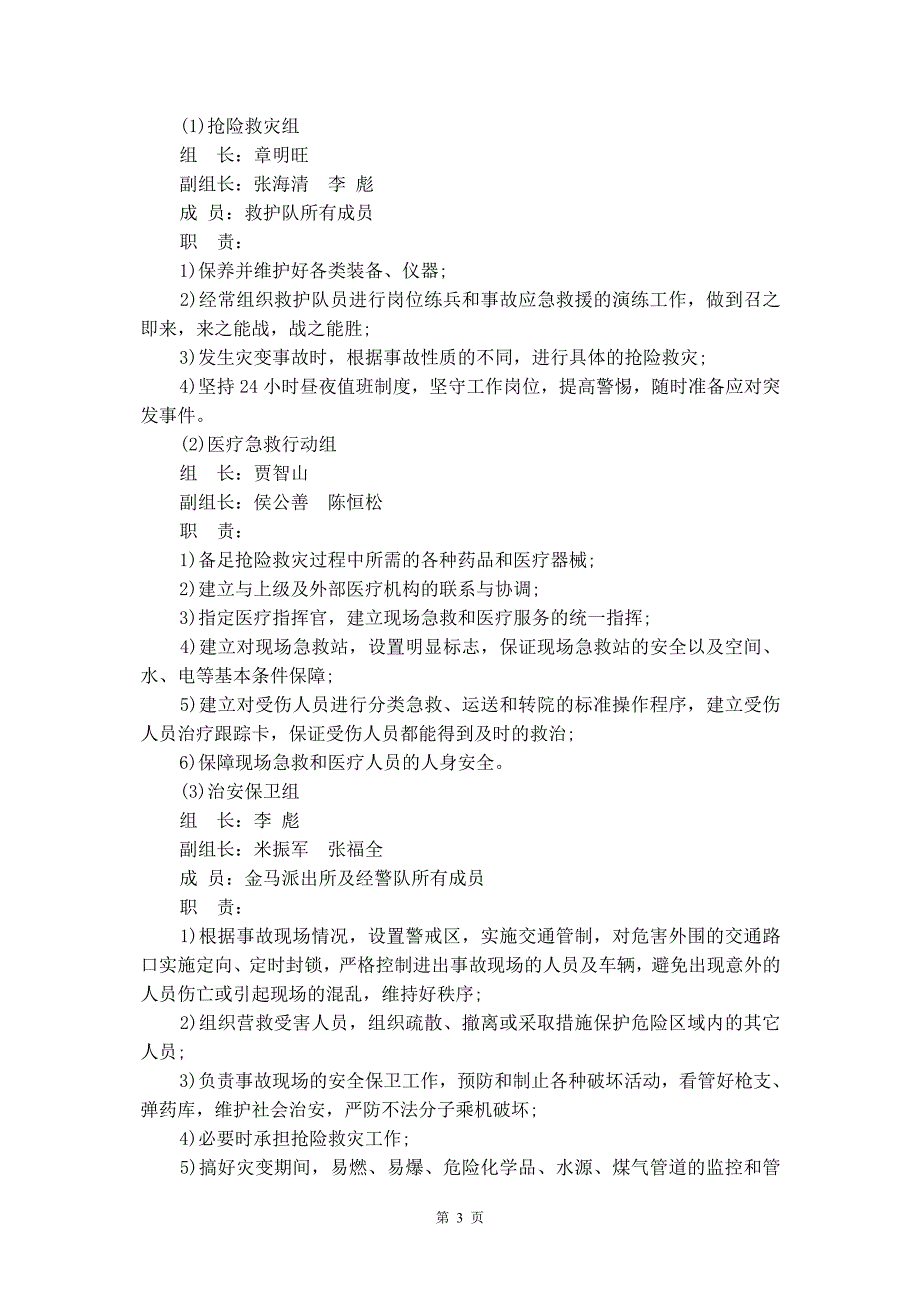 (1)抢险救灾组

组　长：章明旺

副组长：张海清　李 彪

成 员：救护队所有成员

职　责：

1)保养并维护好各类装备、仪器；

2)经常组织救护队员进行岗位练兵和事故应急救援的演练工作，做到召之即来，来之能战，战之能胜；

3)发生灾变事故时，根据事故性质的不同，进行具体的抢险救灾；

4)坚持 24 小时昼夜值班制度，坚守工作岗位，提高警惕，随时准备应对突发事件。

(2)医疗急救行动组

组　长：贾智山

副组长：侯公善　陈恒松

职　责：

1)备足抢险救灾过程中所需的各种药品和医疗器械；

2)建立与上级及外部医疗机构的联系与协调；

3)指定医疗指挥官，建立现场急救和医疗服务的统一指挥；

4)建立对现场急救站，设置明显标志，保证现场急救站的安全以及空间、水、电等基本条件保障；

5)建立对受伤人员进行分类急救、运送和转院的标准操作程序，建立受伤人员治疗跟踪卡，保证受伤人员都能得到及时的救治；

6)保障现场急救和医疗人员的人身安全。

(3)治安保卫组

组　长：李 彪

副组长：米振军　张福全

成 员：金马派出所及经警队所有成员

职　责：

1)根据事故现场情况，设置警戒区，实施交通管制，对危害外围的交通路口实施定向、定时封锁，严格控制进出事故现场的人员及车辆，避免出现意外的人员伤亡或引起现场的混乱，维持好秩序；

2)组织营救受害人员，组织疏散、撤离或采取措施保护危险区域内的其它人员；

3)负责事故现场的安全保卫工作，预防和制止各种破坏活动，看管好枪支、弹药库，维护社会治安，严防不法分子乘机破坏；

4)必要时承担抢险救灾工作；

5)搞好灾变期间，易燃、易爆、危险化学品、水源、煤气管道的监控和管

第 3 页